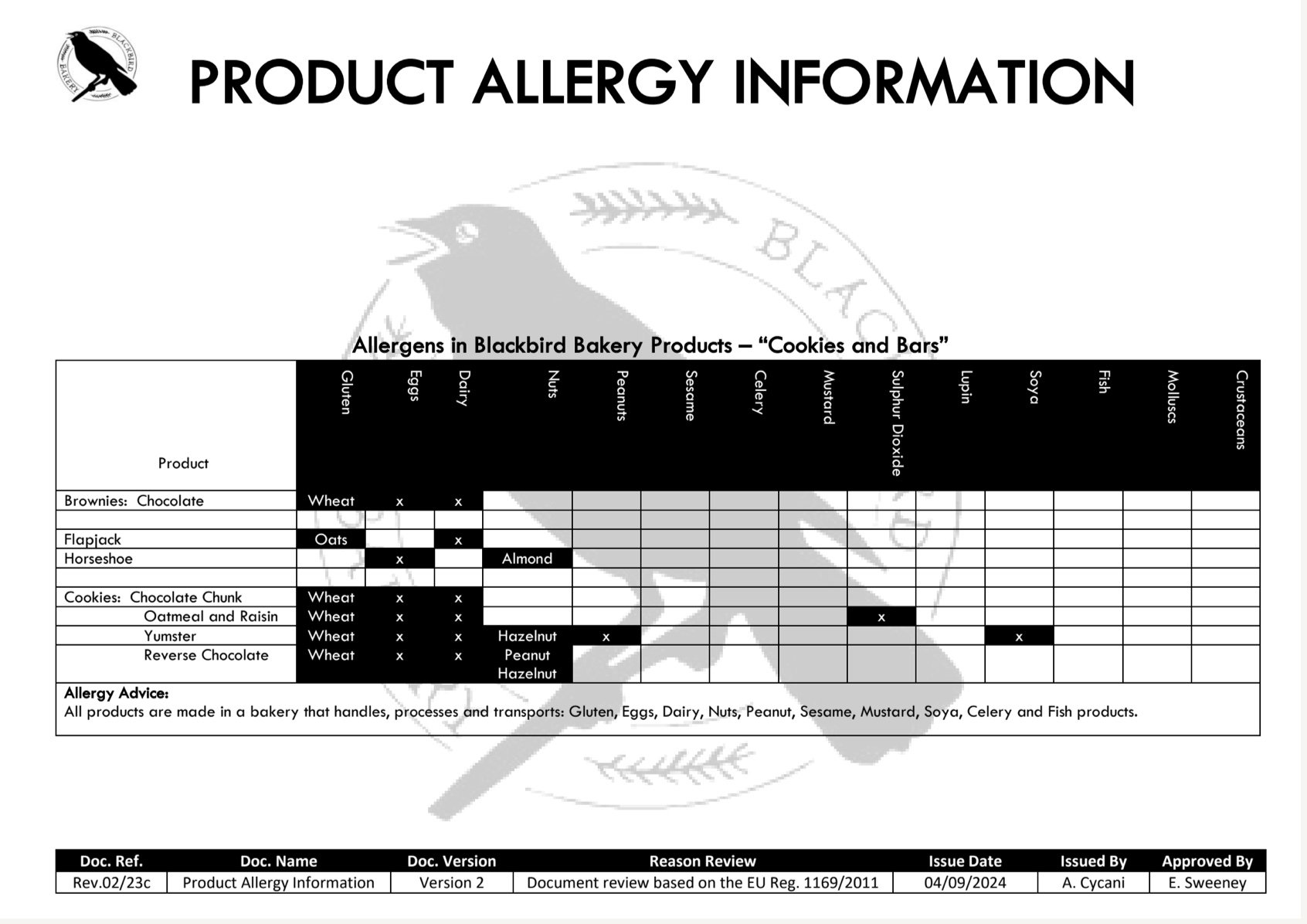 BLACKBIRD BAKERY

PRODUCT ALLERGY INFORMATION

Allergens in Blackbird Bakery Products – "Cookies and Bars"

| Product | Gluten | Eggs | Dairy | Nuts | Peanuts | Sesame | Celery | Mustard | Sulphur Dioxide | Lupin | Soya | Fish | Molluscs | Crustaceans |
|---|---|---|---|---|---|---|---|---|---|---|---|---|---|---|
| Brownies: Chocolate | Wheat | x | x | | | | | | | | | | | |
| | | | | | | | | | | | | | | |
| Flapjack | Oats | | x | | | | | | | | | | | |
| Horseshoe | | x | | Almond | | | | | | | | | | |
| | | | | | | | | | | | | | | |
| Cookies: Chocolate Chunk | Wheat | x | x | | | | | | | | | | | |
| Oatmeal and Raisin | Wheat | x | x | | | | | | x | | | | | |
| Yumster | Wheat | x | x | Hazelnut | x | | | | | | x | | | |
| Reverse Chocolate | Wheat | x | x | Peanut Hazelnut | | | | | | | | | | |

Allergy Advice:
All products are made in a bakery that handles, processes and transports: Gluten, Eggs, Dairy, Nuts, Peanut, Sesame, Mustard, Soya, Celery and Fish products.

| Doc. Ref. | Doc. Name | Doc. Version | Reason Review | Issue Date | Issued By | Approved By |
|---|---|---|---|---|---|---|
| Rev.02/23c | Product Allergy Information | Version 2 | Document review based on the EU Reg. 1169/2011 | 04/09/2024 | A. Cycani | E. Sweeney |